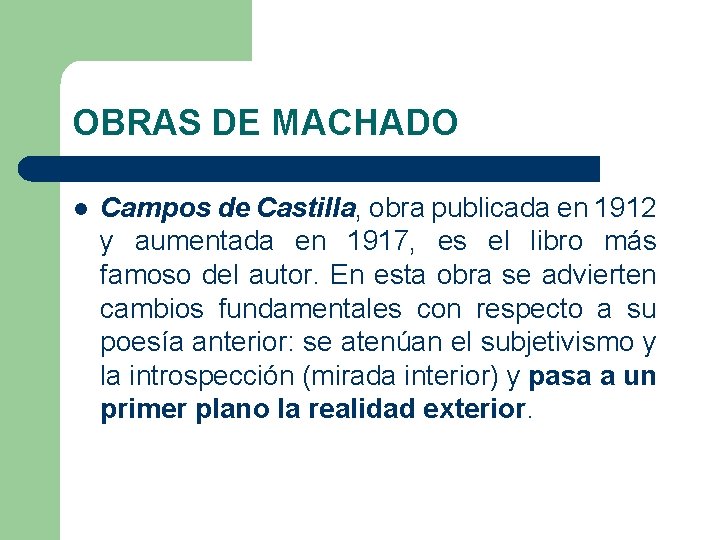 OBRAS DE MACHADO

Campos de Castilla, obra publicada en 1912 y aumentada en 1917, es el libro más famoso del autor. En esta obra se advierten cambios fundamentales con respecto a su poesía anterior: se atenúan el subjetivismo y la introspección (mirada interior) y pasa a un primer plano la realidad exterior.